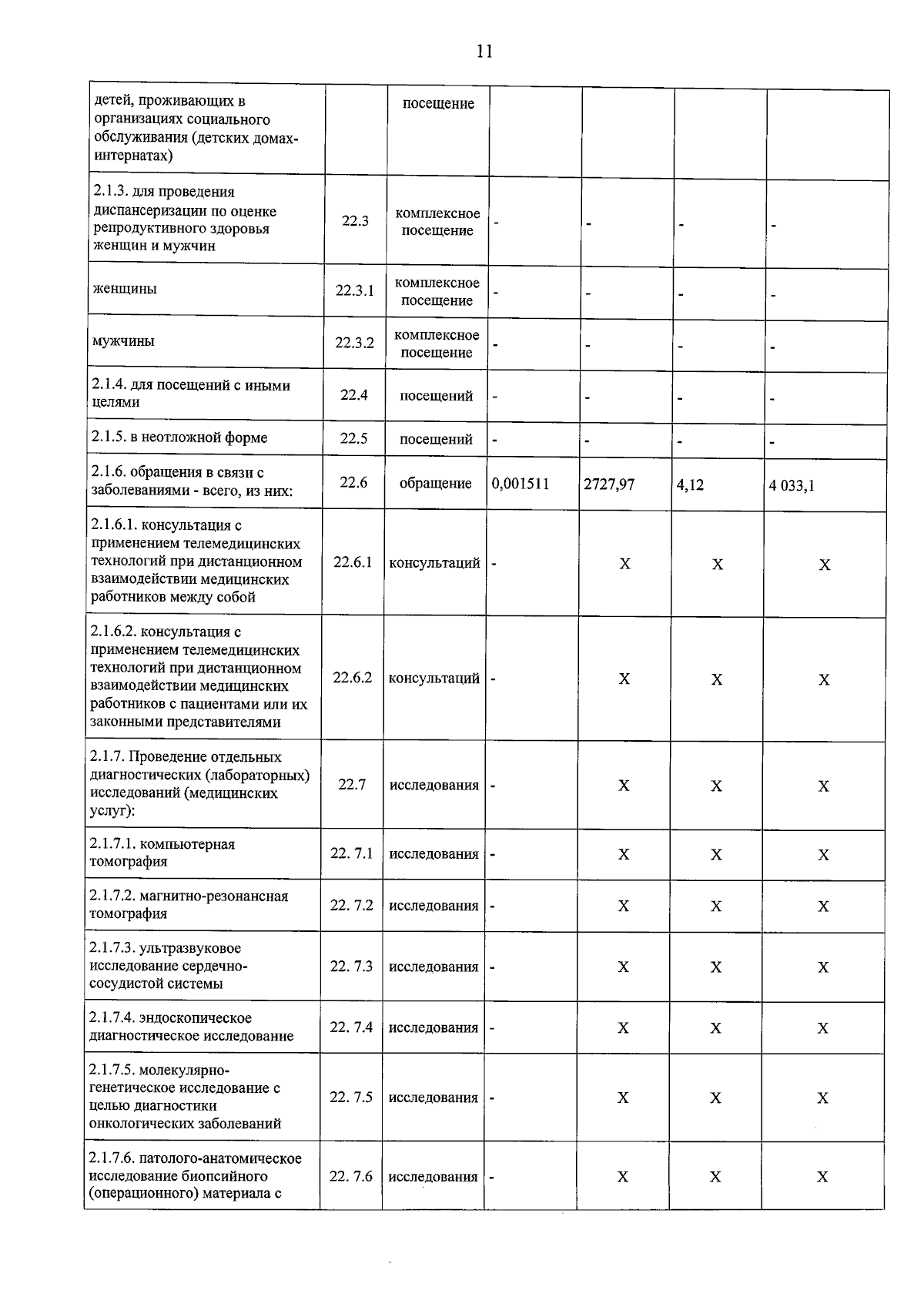 11

| детей, проживающих в организациях социального обслуживания (детских домах-интернатах) |  | посещение |  |  |  |  |
|---|---|---|---|---|---|---|
| 2.1.3. для проведения диспансеризации по оценке репродуктивного здоровья женщин и мужчин | 22.3 | комплексное посещение | - | - | - | - |
| женщины | 22.3.1 | комплексное посещение | - | - | - | - |
| мужчины | 22.3.2 | комплексное посещение | - | - | - | - |
| 2.1.4. для посещений с иными целями | 22.4 | посещений | - | - | - | - |
| 2.1.5. в неотложной форме | 22.5 | посещений | - | - | - | - |
| 2.1.6. обращения в связи с заболеваниями - всего, из них: | 22.6 | обращение | 0,001511 | 2727,97 | 4,12 | 4 033,1 |
| 2.1.6.1. консультация с применением телемедицинских технологий при дистанционном взаимодействии медицинских работников между собой | 22.6.1 | консультаций | - | X | X | X |
| 2.1.6.2. консультация с применением телемедицинских технологий при дистанционном взаимодействии медицинских работников с пациентами или их законными представителями | 22.6.2 | консультаций | - | X | X | X |
| 2.1.7. Проведение отдельных диагностических (лабораторных) исследований (медицинских услуг): | 22.7 | исследования | - | X | X | X |
| 2.1.7.1. компьютерная томография | 22. 7.1 | исследования | - | X | X | X |
| 2.1.7.2. магнитно-резонансная томография | 22. 7.2 | исследования | - | X | X | X |
| 2.1.7.3. ультразвуковое исследование сердечно-сосудистой системы | 22. 7.3 | исследования | - | X | X | X |
| 2.1.7.4. эндоскопическое диагностическое исследование | 22. 7.4 | исследования | - | X | X | X |
| 2.1.7.5. молекулярно-генетическое исследование с целью диагностики онкологических заболеваний | 22. 7.5 | исследования | - | X | X | X |
| 2.1.7.6. патолого-анатомическое исследование биопсийного (операционного) материала с | 22. 7.6 | исследования | - | X | X | X |